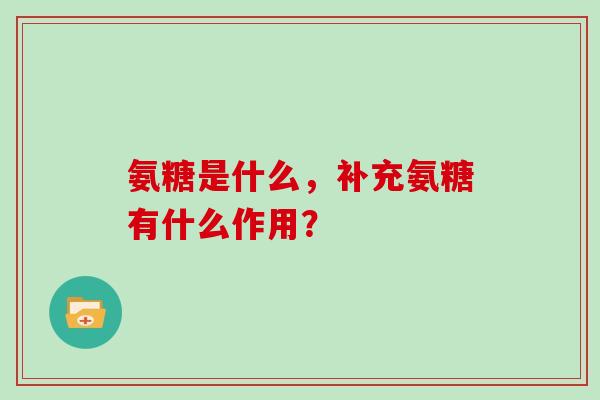 氨糖是什么，补充氨糖有什么作用？